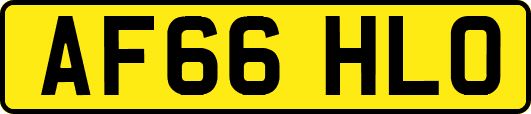 AF66 HLO